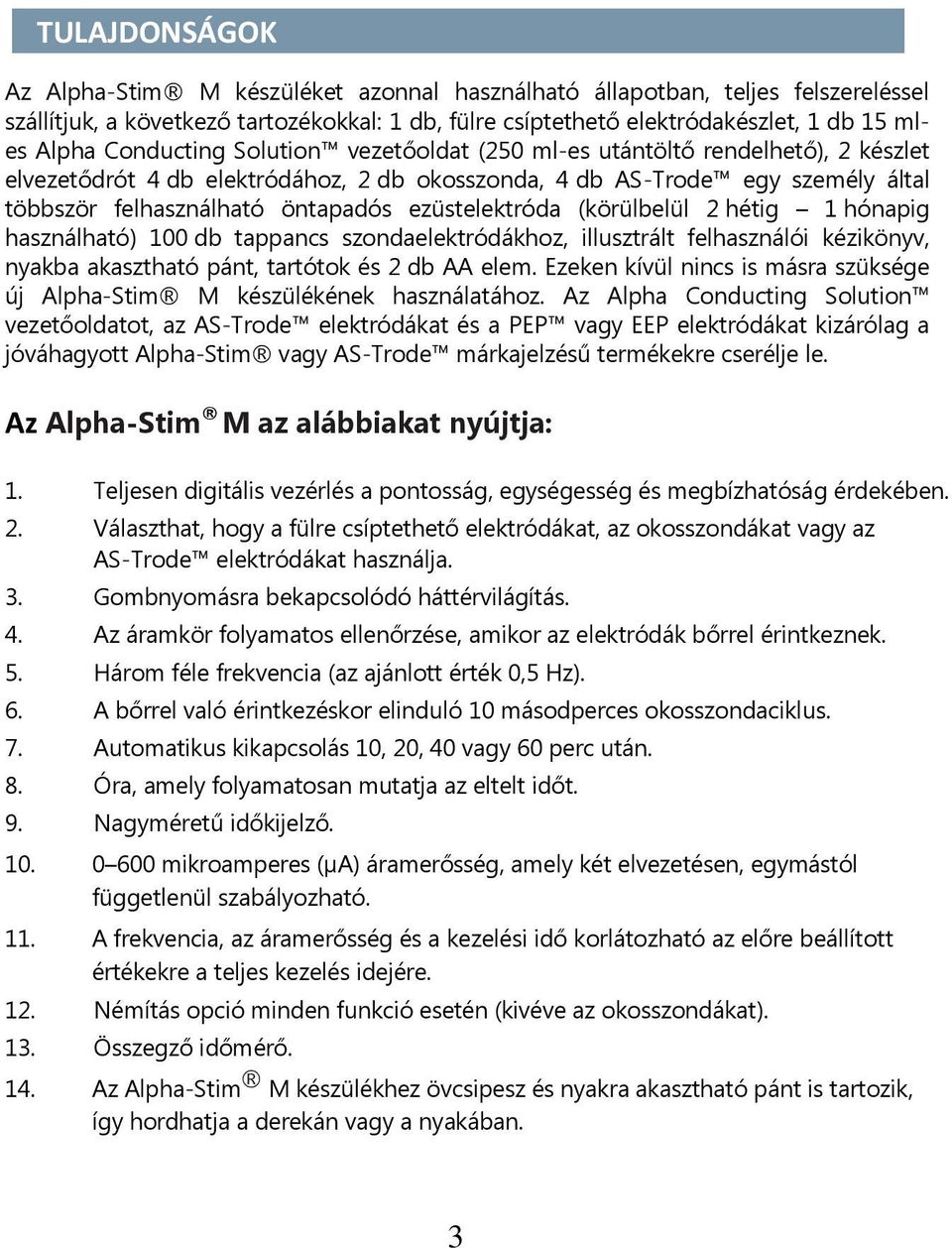 TULAJDONSÁGOK

Az Alpha-Stim® M készüléket azonnal használható állapotban, teljes felszereléssel szállítjuk, a következő tartozékokkal: 1 db, fülre csíptethető elektródakészlet, 1 db 15 ml-es Alpha Conducting Solution™ vezetőoldat (250 ml-es utántöltő rendelhető), 2 készlet elvezetődrót 4 db elektródához, 2 db okosszonda, 4 db AS-Trode™ egy személy által többször felhasználható öntapadós ezüstelektróda (körülbelül 2 hétig – 1 hónapig használható) 100 db tappancs szondaelektródákhoz, illusztrált felhasználói kézikönyv, nyakba akasztható pánt, tartótok és 2 db AA elem. Ezeken kívül nincs is másra szüksége új Alpha-Stim® M készülékének használatához. Az Alpha Conducting Solution™ vezetőoldatot, az AS-Trode™ elektródákat és a PEP™ vagy EEP elektródákat kizárólag a jóváhagyott Alpha-Stim® vagy AS-Trode™ márkajelzésű termékekre cserélje le.

Az Alpha-Stim® M az alábbiakat nyújtja:

1. Teljesen digitális vezérlés a pontosság, egységesség és megbízhatóság érdekében.
2. Választhat, hogy a fülre csíptethető elektródákat, az okosszondákat vagy az AS-Trode™ elektródákat használja.
3. Gombnyomásra bekapcsolódó háttérvilágítás.
4. Az áramkör folyamatos ellenőrzése, amikor az elektródák bőrrel érintkeznek.
5. Három féle frekvencia (az ajánlott érték 0,5 Hz).
6. A bőrrel való érintkezéskor elinduló 10 másodperces okosszondaciklus.
7. Automatikus kikapcsolás 10, 20, 40 vagy 60 perc után.
8. Óra, amely folyamatosan mutatja az eltelt időt.
9. Nagyméretű időkijelző.
10. 0–600 mikroamperes (μA) áramerősség, amely két elvezetésen, egymástól függetlenül szabályozható.
11. A frekvencia, az áramerősség és a kezelési idő korlátozható az előre beállított értékekre a teljes kezelés idejére.
12. Némítás opció minden funkció esetén (kivéve az okosszondákat).
13. Összegző időmérő.
14. Az Alpha-Stim® M készülékhez övcsipesz és nyakra akasztható pánt is tartozik, így hordhatja a derekán vagy a nyakában.

3